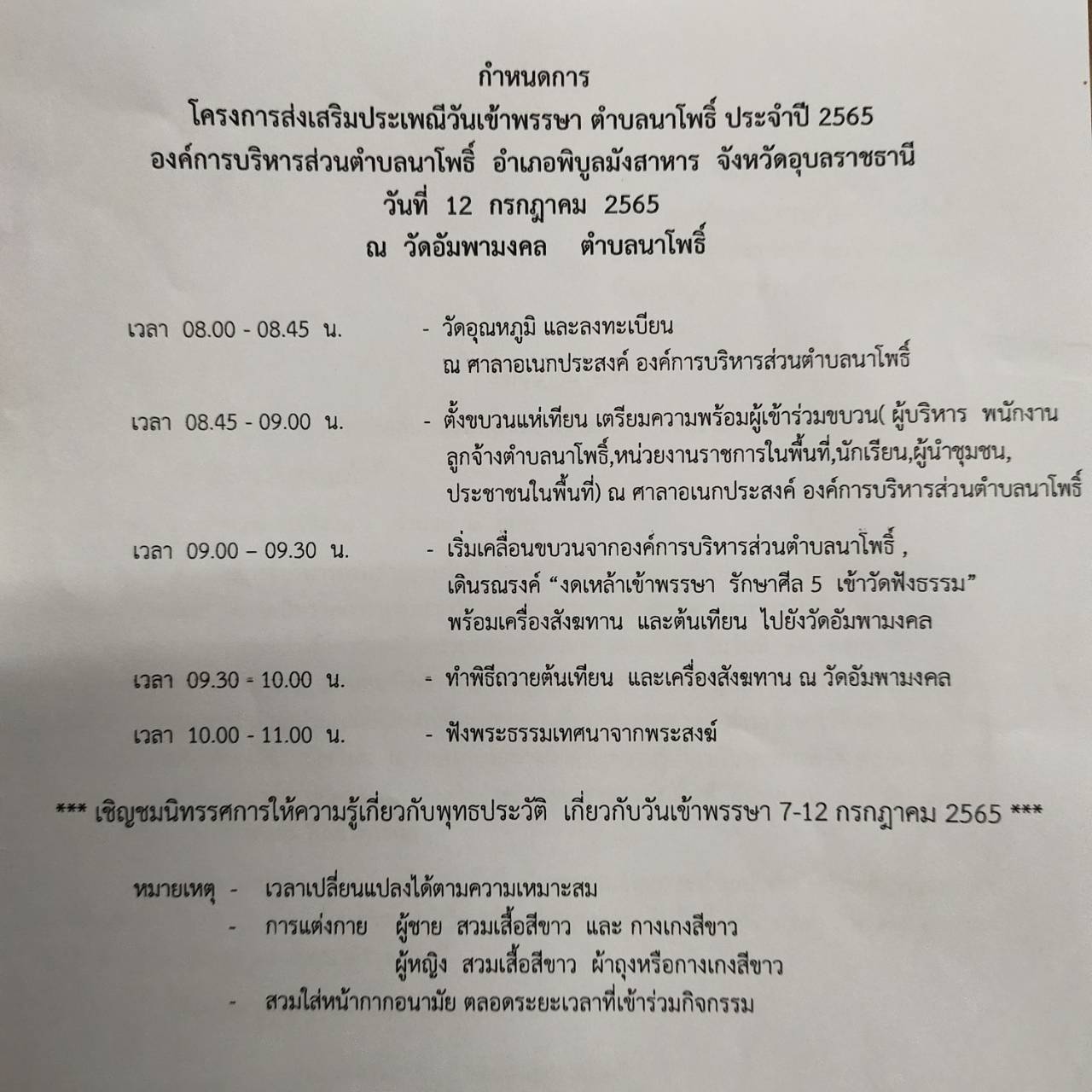 กำหนดการ
โครงการส่งเสริมประเพณีวันเข้าพรรษา ตำบลนาโพธิ์ ประจำปี 2565
องค์การบริหารส่วนตำบลนาโพธิ์ อำเภอพิบูลมังสาหาร จังหวัดอุบลราชธานี
วันที่ 12 กรกฎาคม 2565
ณ วัดอัมพามงคล ตำบลนาโพธิ์

เวลา 08.00 - 08.45 น. - วัดอุณหภูมิ และลงทะเบียน ณ ศาลาอเนกประสงค์ องค์การบริหารส่วนตำบลนาโพธิ์

เวลา 08.45 - 09.00 น. - ตั้งขบวนแห่เทียน เตรียมความพร้อมผู้เข้าร่วมขบวน( ผู้บริหาร พนักงาน ลูกจ้างตำบลนาโพธิ์,หน่วยงานราชการในพื้นที่,นักเรียน,ผู้นำชุมชน, ประชาชนในพื้นที่) ณ ศาลาอเนกประสงค์ องค์การบริหารส่วนตำบลนาโพธิ์

เวลา 09.00 – 09.30 น. - เริ่มเคลื่อนขบวนจากองค์การบริหารส่วนตำบลนาโพธิ์ , เดินรณรงค์ “งดเหล้าเข้าพรรษา รักษาศีล 5 เข้าวัดฟังธรรม” พร้อมเครื่องสังฆทาน และต้นเทียน ไปยังวัดอัมพามงคล

เวลา 09.30 - 10.00 น. - ทำพิธีถวายต้นเทียน และเครื่องสังฆทาน ณ วัดอัมพามงคล

เวลา 10.00 - 11.00 น. - ฟังพระธรรมเทศนาจากพระสงฆ์

*** เชิญชมนิทรรศการให้ความรู้เกี่ยวกับพุทธประวัติ เกี่ยวกับวันเข้าพรรษา 7-12 กรกฎาคม 2565 ***

หมายเหตุ - เวลาเปลี่ยนแปลงได้ตามความเหมาะสม
- การแต่งกาย ผู้ชาย สวมเสื้อสีขาว และ กางเกงสีขาว
ผู้หญิง สวมเสื้อสีขาว ผ้าถุงหรือกางเกงสีขาว
- สวมใส่หน้ากากอนามัย ตลอดระยะเวลาที่เข้าร่วมกิจกรรม